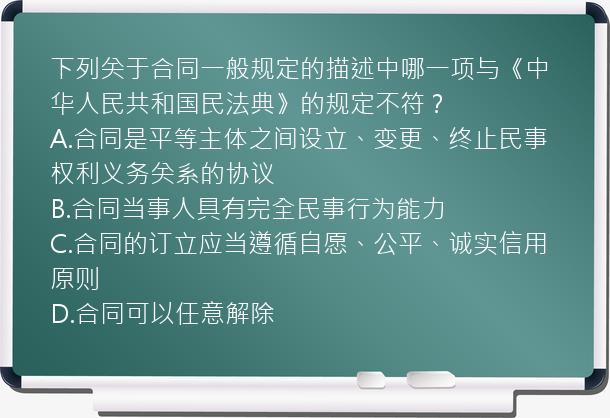 下列关于合同一般规定的描述中哪一项与《中华人民共和国民法典》的规定不符？
A.合同是平等主体之间设立、变更、终止民事权利义务关系的协议
B.合同当事人具有完全民事行为能力
C.合同的订立应当遵循自愿、公平、诚实信用原则
D.合同可以任意解除